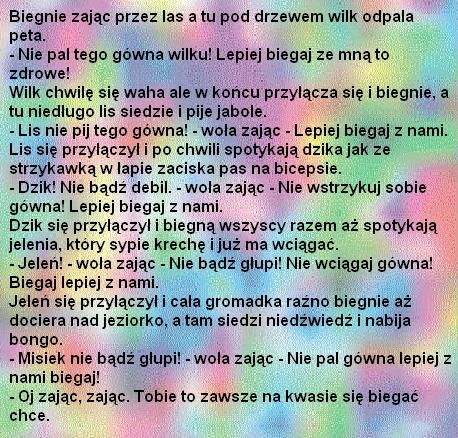 Biegnie zając przez las a tu pod drzewem wilk odpala peta.
- Nie pal tego gówna wilku! Lepiej biegaj ze mną to zdrowe!
Wilk chwilę się waha ale w końcu przyłącza się i biegnie, a tu niedługo lis siedzie i pije jabole.
- Lis nie pij tego gówna! - woła zając - Lepiej biegaj z nami.
Lis się przyłączył i po chwili spotykają dzika jak ze strzykawką w łapie zaciska pas na bicepsie.
- Dzik! Nie bądź debil. - woła zając - Nie wstrzykuj sobie gówna! Lepiej biegaj z nami.
Dzik się przyłączył i biegną wszyscy razem aż spotykają jelenia, który sypie krechę i już ma wciągać.
- Jeleń! - woła zając - Nie bądź głupi! Nie wciągaj gówna! Biegaj lepiej z nami.
Jeleń się przyłączył i cała gromadka raźno biegnie aż dociera nad jeziorko, a tam siedzi niedźwiedź i nabija bongo.
- Misiek nie bądź głupi! - woła zając - Nie pal gówna lepiej z nami biegaj!
- Oj zając, zając. Tobie to zawsze na kwasie się biegać chce.